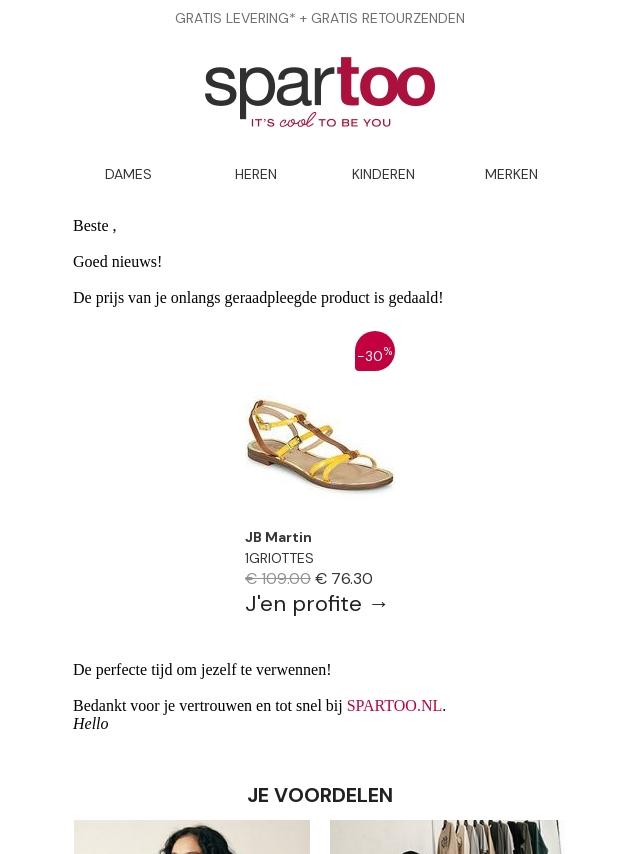 GRATIS LEVERING* + GRATIS RETOURZENDEN

spartoo
IT'S cool TO BE YOU

DAMES HEREN KINDEREN MERKEN

Beste ,

Goed nieuws!

De prijs van je onlangs geraadpleegde product is gedaald!

-30%

JB Martin
1GRIOTTES
€ 109.00 € 76.30
J'en profite →

De perfecte tijd om jezelf te verwennen!

Bedankt voor je vertrouwen en tot snel bij SPARTOO.NL.
Hello

JE VOORDELEN